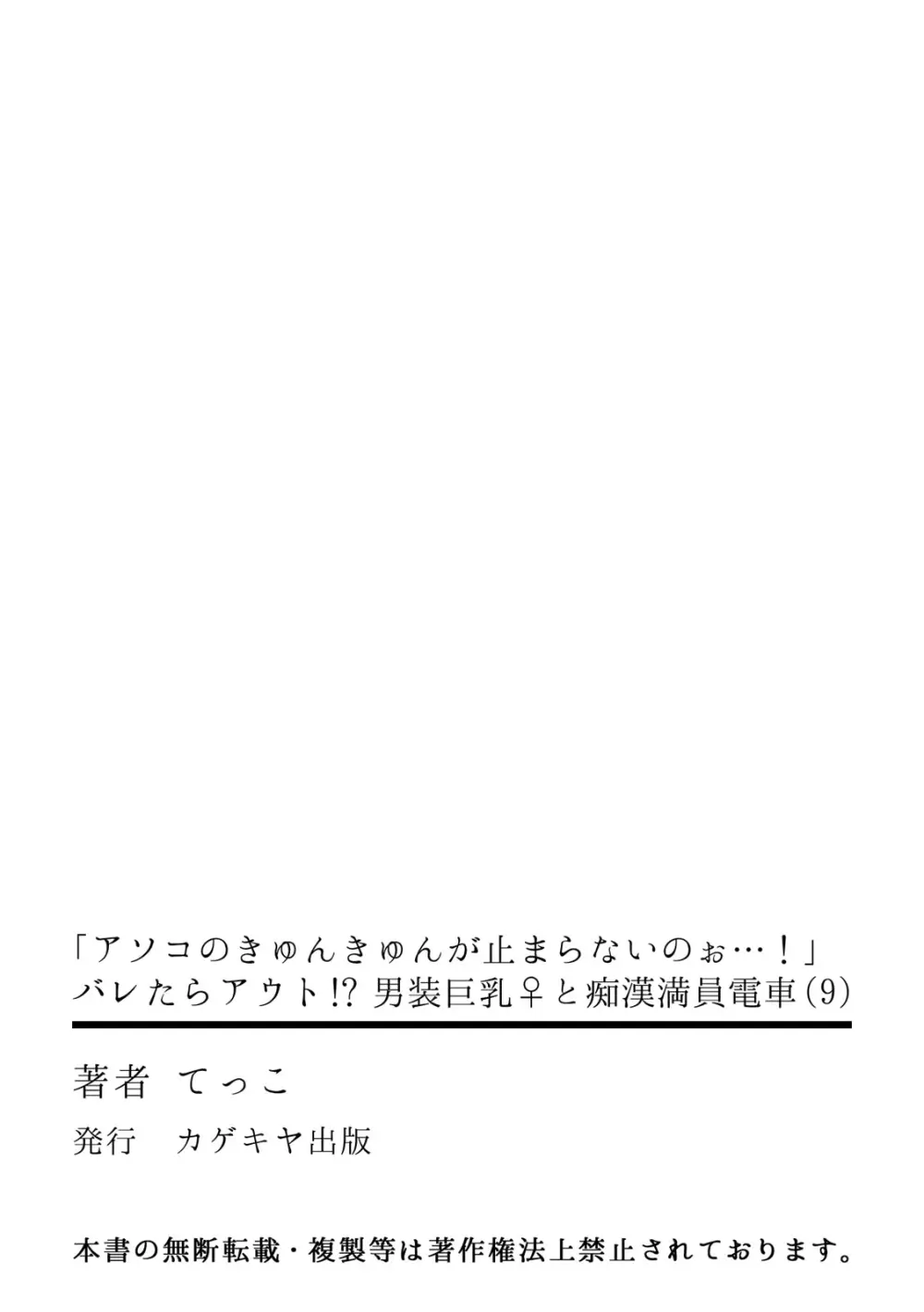 「アソコのきゅんきゅんが止まらないのぉ…！」
バレたらアウト!? 男装巨乳♀と痴漢満員電車(9)

著者　てっこ

発行　カゲキヤ出版

本書の無断転載・複製等は著作権法上禁止されております。